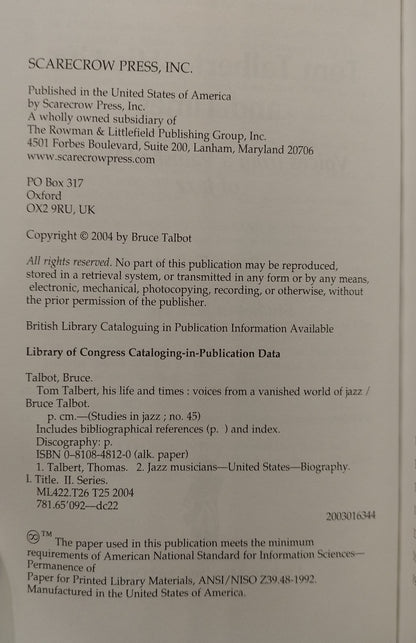 SCARECROW PRESS, INC.

Published in the United States of America
by Scarecrow Press, Inc.
A wholly owned subsidiary of
The Rowman & Littlefield Publishing Group, Inc.
4501 Forbes Boulevard, Suite 200, Lanham, Maryland 20706
www.scarecrowpress.com

PO Box 317
Oxford
OX2 9RU, UK

Copyright © 2004 by Bruce Talbot

All rights reserved. No part of this publication may be reproduced, stored in a retrieval system, or transmitted in any form or by any means, electronic, mechanical, photocopying, recording, or otherwise, without the prior permission of the publisher.

British Library Cataloguing in Publication Information Available

Library of Congress Cataloging-in-Publication Data

Talbot, Bruce.
Tom Talbert, his life and times : voices from a vanished world of jazz / Bruce Talbot.
p. cm.—(Studies in jazz ; no. 45)
Includes bibliographical references (p. ) and index.
Discography: p.
ISBN 0-8108-4812-0 (alk. paper)
1. Talbert, Thomas. 2. Jazz musicians—United States—Biography.
I. Title. II. Series.
ML422.T26 T25 2004
781.65'092—dc22
2003016344

™ The paper used in this publication meets the minimum requirements of American National Standard for Information Sciences—Permanence of
Paper for Printed Library Materials, ANSI/NISO Z39.48-1992.
Manufactured in the United States of America.